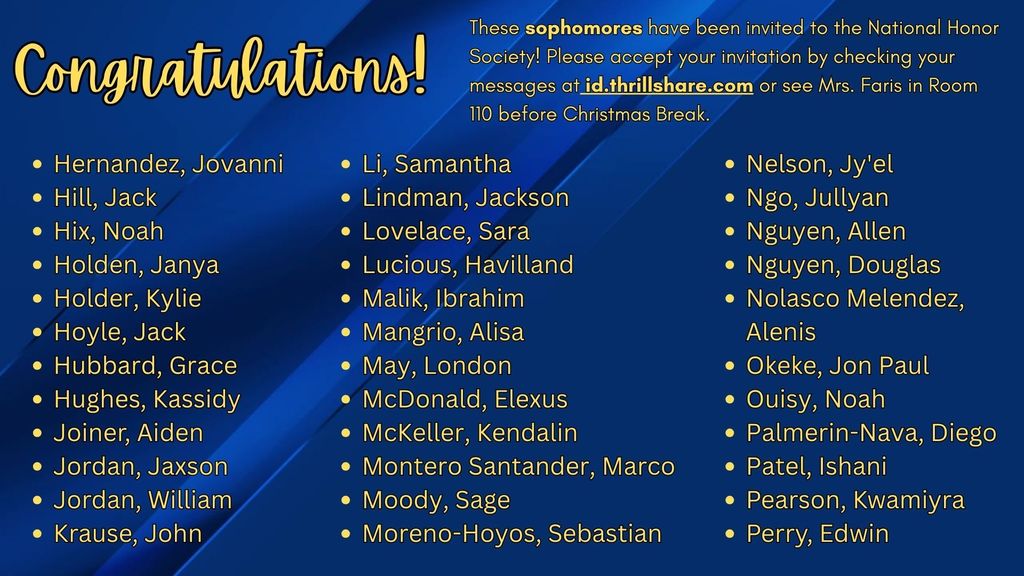 Congratulations!

These sophomores have been invited to the National Honor Society! Please accept your invitation by checking your messages at id.thrillshare.com or see Mrs. Faris in Room 110 before Christmas Break.

• Hernandez, Jovanni
• Hill, Jack
• Hix, Noah
• Holden, Janya
• Holder, Kylie
• Hoyle, Jack
• Hubbard, Grace
• Hughes, Kassidy
• Joiner, Aiden
• Jordan, Jaxson
• Jordan, William
• Krause, John

• Li, Samantha
• Lindman, Jackson
• Lovelace, Sara
• Lucious, Havilland
• Malik, Ibrahim
• Mangrio, Alisa
• May, London
• McDonald, Elexus
• McKeller, Kendalin
• Montero Santander, Marco
• Moody, Sage
• Moreno-Hoyos, Sebastian

• Nelson, Jy'el
• Ngo, Jullyan
• Nguyen, Allen
• Nguyen, Douglas
• Nolasco Melendez, Alenis
• Okeke, Jon Paul
• Ouisy, Noah
• Palmerin-Nava, Diego
• Patel, Ishani
• Pearson, Kwamiyra
• Perry, Edwin